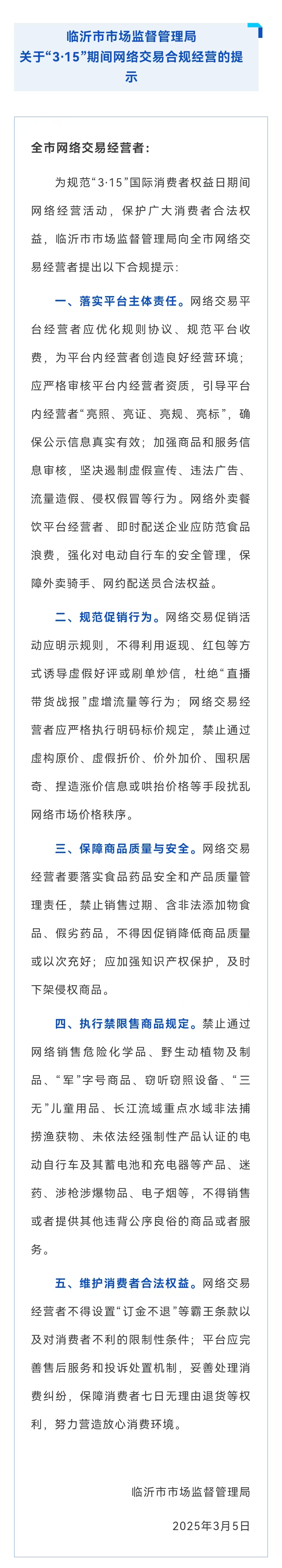 临沂市市场监督管理局
关于“3·15”期间网络交易合规经营的提示

全市网络交易经营者：

为规范“3·15”国际消费者权益日期间网络经营活动，保护广大消费者合法权益，临沂市市场监督管理局向全市网络交易经营者提出以下合规提示：

一、落实平台主体责任。网络交易平台经营者应优化规则协议、规范平台收费，为平台内经营者创造良好经营环境；应严格审核平台内经营者资质，引导平台内经营者“亮照、亮证、亮规、亮标”，确保公示信息真实有效；加强商品和服务信息审核，坚决遏制虚假宣传、违法广告、流量造假、侵权假冒等行为。网络外卖餐饮平台经营者、即时配送企业应防范食品浪费，强化对电动自行车的安全管理，保障外卖骑手、网约配送员合法权益。

二、规范促销行为。网络交易促销活动应明示规则，不得利用返现、红包等方式诱导虚假好评或刷单炒信，杜绝“直播带货战报”虚增流量等行为；网络交易经营者应严格执行明码标价规定，禁止通过虚构原价、虚假折价、价外加价、囤积居奇、捏造涨价信息或哄抬价格等手段扰乱网络市场价格秩序。

三、保障商品质量与安全。网络交易经营者要落实食品药品安全和产品质量管理责任，禁止销售过期、含非法添加物食品、假劣药品，不得因促销降低商品质量或以次充好；应加强知识产权保护，及时下架侵权商品。

四、执行禁限售商品规定。禁止通过网络销售危险化学品、野生动植物及制品、“军”字号商品、窃听窃照设备、“三无”儿童用品、长江流域重点水域非法捕捞渔获物、未依法经强制性产品认证的电动自行车及其蓄电池和充电器等产品、迷药、涉枪涉爆物品、电子烟等，不得销售或者提供其他违背公序良俗的商品或者服务。

五、维护消费者合法权益。网络交易经营者不得设置“订金不退”等霸王条款以及对消费者不利的限制性条件；平台应完善售后服务和投诉处置机制，妥善处理消费纠纷，保障消费者七日无理由退货等权利，努力营造放心消费环境。

临沂市市场监督管理局
2025年3月5日